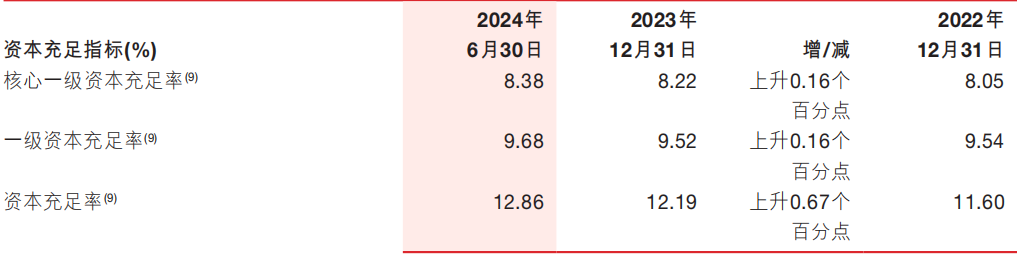 | 资本充足指标(%) | 2024年 6月30日 | 2023年 12月31日 | 增/减 | 2022年 12月31日 |
|---|---|---|---|---|
| 核心一级资本充足率$^{(9)}$ | 8.38 | 8.22 | 上升0.16个百分点 | 8.05 |
| 一级资本充足率$^{(9)}$ | 9.68 | 9.52 | 上升0.16个百分点 | 9.54 |
| 资本充足率$^{(9)}$ | 12.86 | 12.19 | 上升0.67个百分点 | 11.60 |